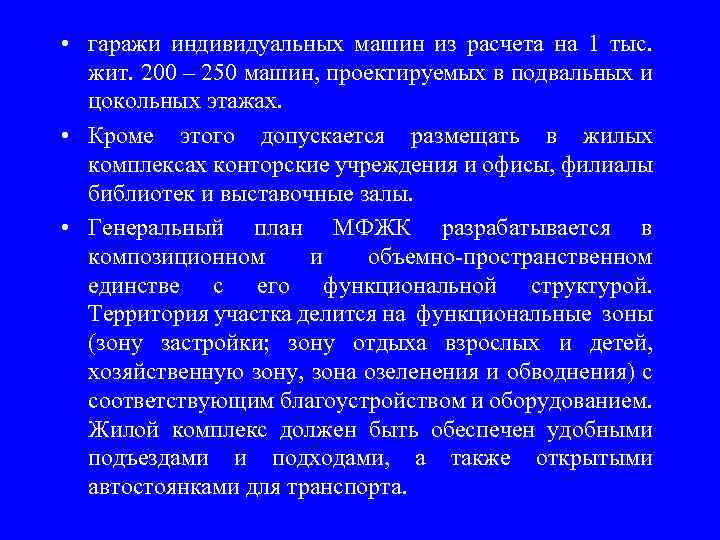 • гаражи индивидуальных машин из расчета на 1 тыс. жит. 200 – 250 машин, проектируемых в подвальных и цокольных этажах.

• Кроме этого допускается размещать в жилых комплексах конторские учреждения и офисы, филиалы библиотек и выставочные залы.

• Генеральный план МФЖК разрабатывается в композиционном и объемно-пространственном единстве с его функциональной структурой. Территория участка делится на функциональные зоны (зону застройки; зону отдыха взрослых и детей, хозяйственную зону, зона озеленения и обводнения) с соответствующим благоустройством и оборудованием. Жилой комплекс должен быть обеспечен удобными подъездами и подходами, а также открытыми автостоянками для транспорта.